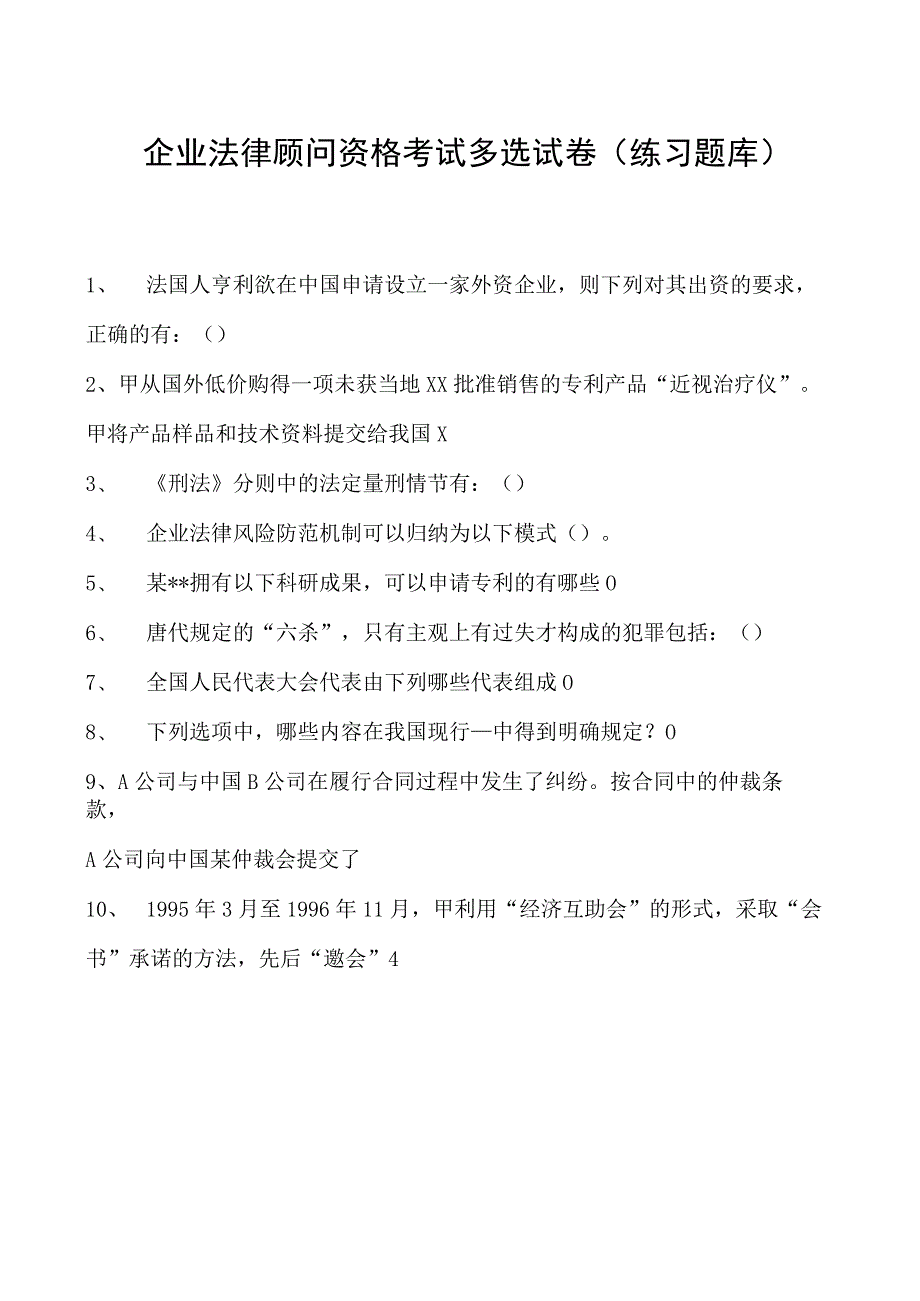 企业法律顾问资格考试多选试卷（练习题库）

1、　法国人亨利欲在中国申请设立一家外资企业，则下列对其出资的要求，正确的有：（）

2、甲从国外低价购得一项未获当地XX批准销售的专利产品“近视治疗仪”。甲将产品样品和技术资料提交给我国X

3、　《刑法》分则中的法定量刑情节有：（）

4、　企业法律风险防范机制可以归纳为以下模式（）。

5、　某**拥有以下科研成果，可以申请专利的有哪些0

6、　唐代规定的“六杀”，只有主观上有过失才构成的犯罪包括：（）

7、　全国人民代表大会代表由下列哪些代表组成0

8、　下列选项中，哪些内容在我国现行—中得到明确规定？0

9、A公司与中国B公司在履行合同过程中发生了纠纷。按合同中的仲裁条款，

A公司向中国某仲裁会提交了

10、　1995年3月至1996年11月，甲利用“经济互助会”的形式，采取“会书”承诺的方法，先后“邀会”4